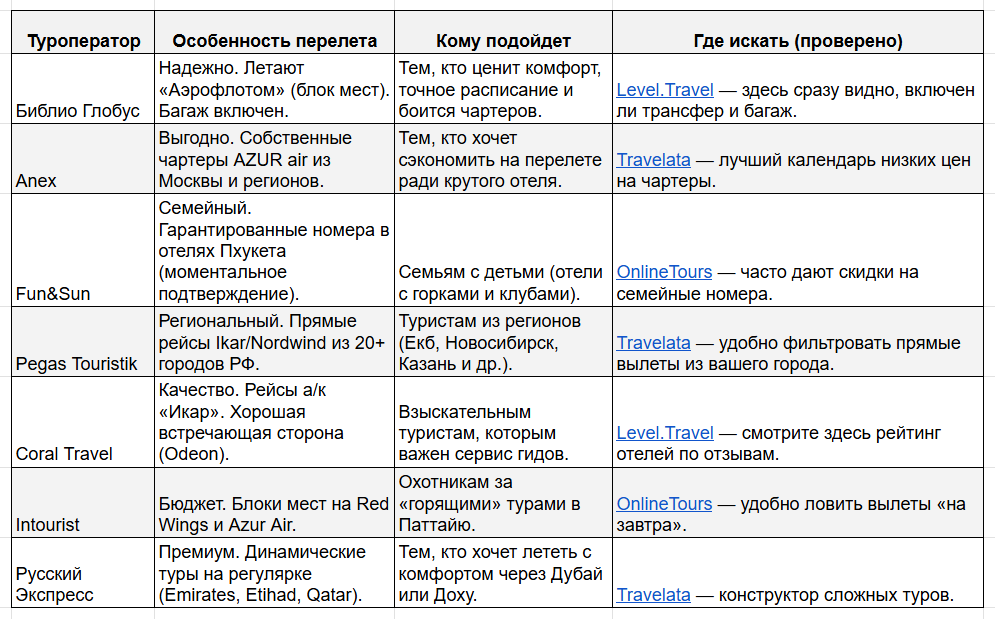 | Туроператор | Особенность перелета | Кому подойдет | Где искать (проверено) |
|---|---|---|---|
| Библио Глобус | Надежно. Летают «Аэрофлотом» (блок мест). Багаж включен. | Тем, кто ценит комфорт, точное расписание и боится чартеров. | Level.Travel — здесь сразу видно, включен ли трансфер и багаж. |
| Anex | Выгодно. Собственные чартеры AZUR air из Москвы и регионов. | Тем, кто хочет сэкономить на перелете ради крутого отеля. | Travelata — лучший календарь низких цен на чартеры. |
| Fun&Sun | Семейный. Гарантированные номера в отелях Пхукета (моментальное подтверждение). | Семьям с детьми (отели с горками и клубами). | OnlineTours — часто дают скидки на семейные номера. |
| Pegas Touristik | Региональный. Прямые рейсы Ikar/Nordwind из 20+ городов РФ. | Туристам из регионов (Екб, Новосибирск, Казань и др.). | Travelata — удобно фильтровать прямые вылеты из вашего города. |
| Coral Travel | Качество. Рейсы а/к «Икар». Хорошая встречающая сторона (Odeon). | Взыскательным туристам, которым важен сервис гидов. | Level.Travel — смотрите здесь рейтинг отелей по отзывам. |
| Intourist | Бюджет. Блоки мест на Red Wings и Azur Air. | Охотникам за «горящими» турами в Паттайю. | OnlineTours — удобно ловить вылеты «на завтра». |
| Русский Экспресс | Премиум. Динамические туры на регулярке (Emirates, Etihad, Qatar). | Тем, кто хочет лететь с комфортом через Дубай или Доху. | Travelata — конструктор сложных туров. |